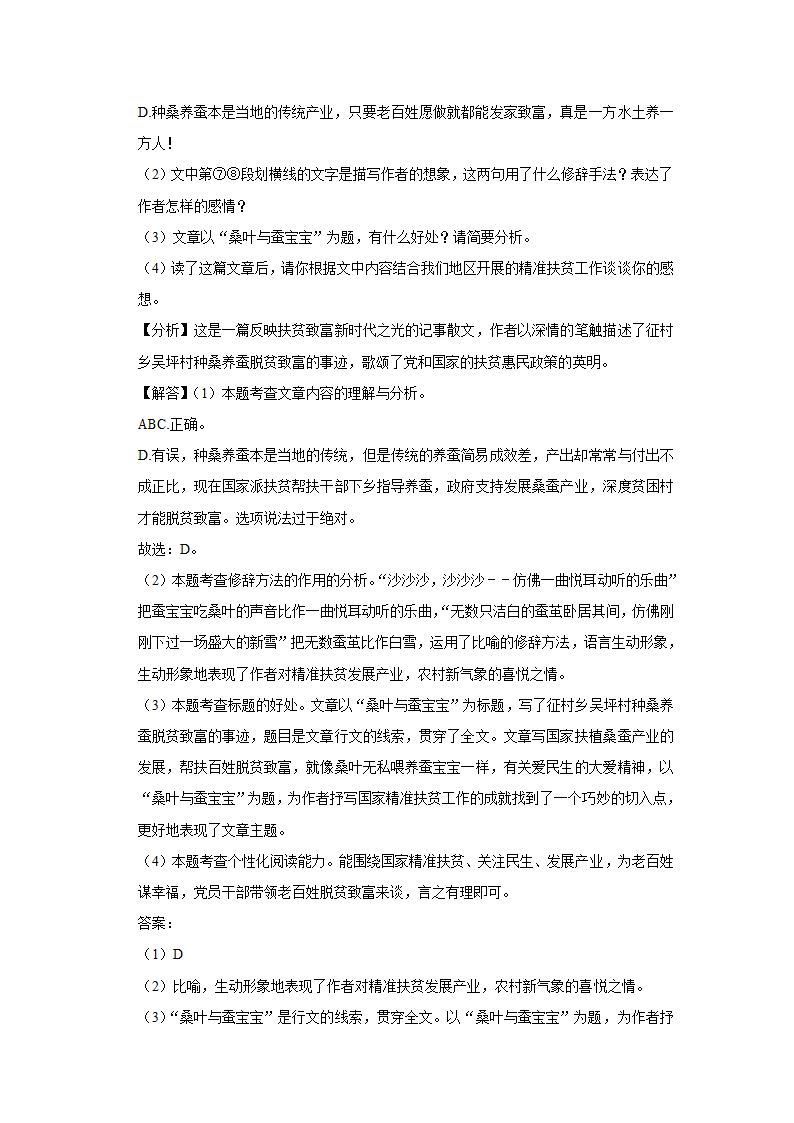 D.种桑养蚕本是当地的传统产业，只要老百姓愿做就都能发家致富，真是一方水土养一方人！

（2）文中第⑦⑧段划横线的文字是描写作者的想象，这两句用了什么修辞手法？表达了作者怎样的感情？

（3）文章以“桑叶与蚕宝宝”为题，有什么好处？请简要分析。

（4）读了这篇文章后，请你根据文中内容结合我们地区开展的精准扶贫工作谈谈你的感想。

【分析】这是一篇反映扶贫致富新时代之光的记事散文，作者以深情的笔触描述了征村乡吴坪村种桑养蚕脱贫致富的事迹，歌颂了党和国家的扶贫惠民政策的英明。

【解答】（1）本题考查文章内容的理解与分析。

ABC.正确。

D.有误，种桑养蚕本是当地的传统，但是传统的养蚕简易成效差，产出却常常与付出不成正比，现在国家派扶贫帮扶干部下乡指导养蚕，政府支持发展桑蚕产业，深度贫困村才能脱贫致富。选项说法过于绝对。

故选：D。

（2）本题考查修辞方法的作用的分析。“沙沙沙，沙沙沙－－仿佛一曲悦耳动听的乐曲”把蚕宝宝吃桑叶的声音比作一曲悦耳动听的乐曲，“无数只洁白的蚕茧卧居其间，仿佛刚刚下过一场盛大的新雪”把无数蚕茧比作白雪，运用了比喻的修辞方法，语言生动形象，生动形象地表现了作者对精准扶贫发展产业，农村新气象的喜悦之情。

（3）本题考查标题的好处。文章以“桑叶与蚕宝宝”为标题，写了征村乡吴坪村种桑养蚕脱贫致富的事迹，题目是文章行文的线索，贯穿了全文。文章写国家扶植桑蚕产业的发展，帮扶百姓脱贫致富，就像桑叶无私喂养蚕宝宝一样，有关爱民生的大爱精神，以“桑叶与蚕宝宝”为题，为作者抒写国家精准扶贫工作的成就找到了一个巧妙的切入点，更好地表现了文章主题。

（4）本题考查个性化阅读能力。能围绕国家精准扶贫、关注民生、发展产业，为老百姓谋幸福，党员干部带领老百姓脱贫致富来谈，言之有理即可。

答案：

（1）D

（2）比喻，生动形象地表现了作者对精准扶贫发展产业，农村新气象的喜悦之情。

（3）“桑叶与蚕宝宝”是行文的线索，贯穿全文。以“桑叶与蚕宝宝”为题，为作者抒